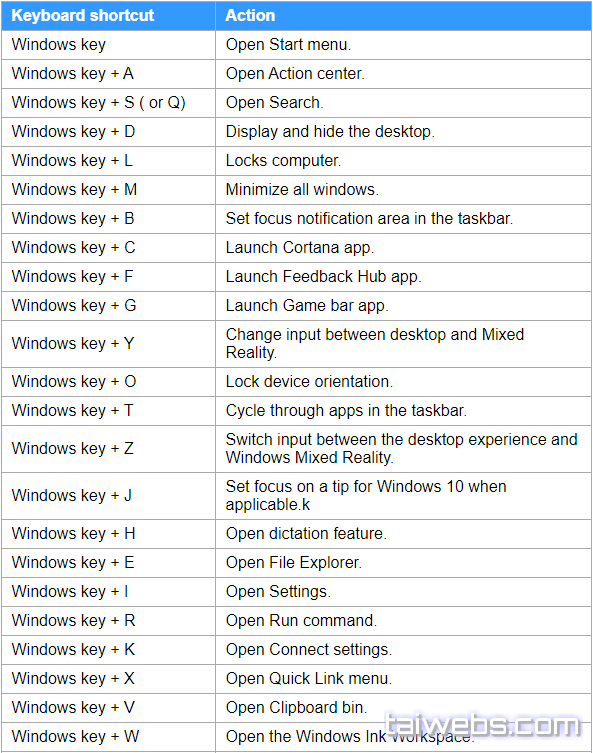 | Keyboard shortcut | Action |
|---|---|
| Windows key | Open Start menu. |
| Windows key + A | Open Action center. |
| Windows key + S ( or Q) | Open Search. |
| Windows key + D | Display and hide the desktop. |
| Windows key + L | Locks computer. |
| Windows key + M | Minimize all windows. |
| Windows key + B | Set focus notification area in the taskbar. |
| Windows key + C | Launch Cortana app. |
| Windows key + F | Launch Feedback Hub app. |
| Windows key + G | Launch Game bar app. |
| Windows key + Y | Change input between desktop and Mixed Reality. |
| Windows key + O | Lock device orientation. |
| Windows key + T | Cycle through apps in the taskbar. |
| Windows key + Z | Switch input between the desktop experience and Windows Mixed Reality. |
| Windows key + J | Set focus on a tip for Windows 10 when applicable.k |
| Windows key + H | Open dictation feature. |
| Windows key + E | Open File Explorer. |
| Windows key + I | Open Settings. |
| Windows key + R | Open Run command. |
| Windows key + K | Open Connect settings. |
| Windows key + X | Open Quick Link menu. |
| Windows key + V | Open Clipboard bin. |
| Windows key + W | Open the Windows Ink Workspace. |

taiwebs.com